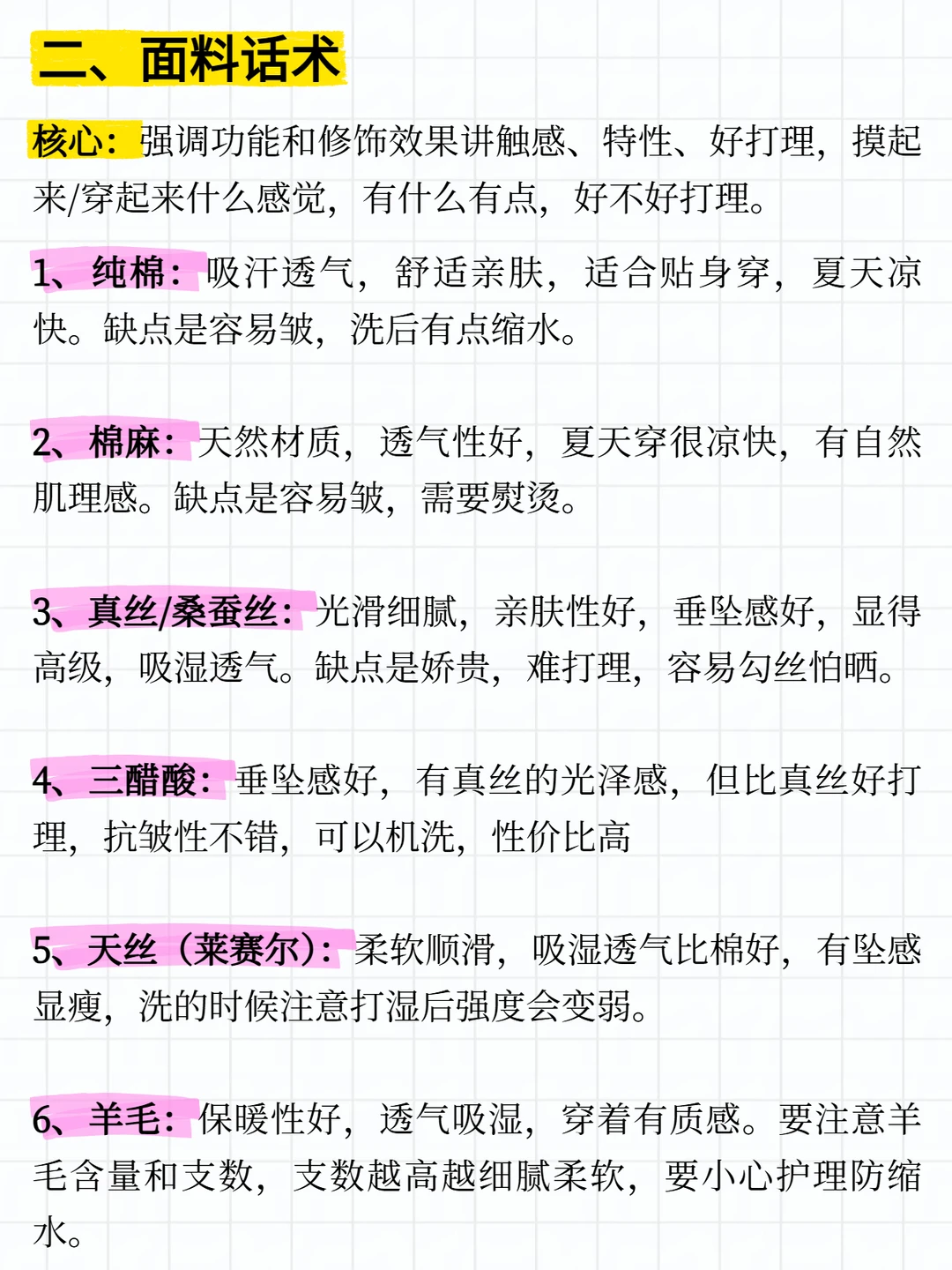 二、面料话术

核心：强调功能和修饰效果讲触感、特性、好打理，摸起来/穿起来什么感觉，有什么有点，好不好打理。

1、纯棉：吸汗透气，舒适亲肤，适合贴身穿，夏天凉快。缺点是容易皱，洗后有点缩水。

2、棉麻：天然材质，透气性好，夏天穿很凉快，有自然肌理感。缺点是容易皱，需要熨烫。

3、真丝/桑蚕丝：光滑细腻，亲肤性好，垂坠感好，显得高级，吸湿透气。缺点是娇贵，难打理，容易勾丝怕晒。

4、三醋酸：垂坠感好，有真丝的光泽感，但比真丝好打理，抗皱性不错，可以机洗，性价比高

5、天丝（莱赛尔）：柔软顺滑，吸湿透气比棉好，有坠感显瘦，洗的时候注意打湿后强度会变弱。

6、羊毛：保暖性好，透气吸湿，穿着有质感。要注意羊毛含量和支数，支数越高越细腻柔软，要小心护理防缩水。